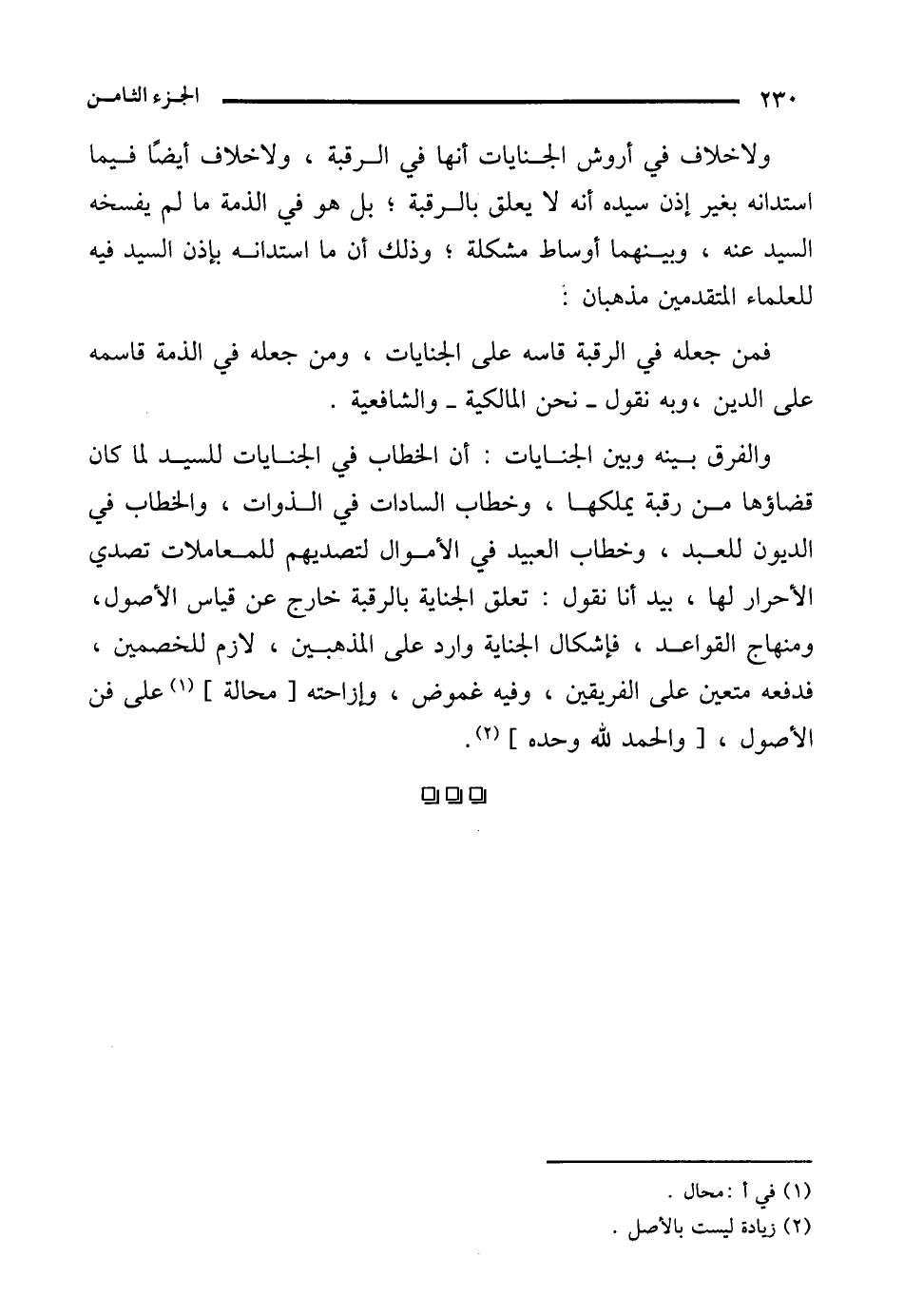 ٢٣٠ الجزء الثامن

ولاخلاف في أروش الجنايات أنها في الرقبة ، ولاخلاف أيضًا فيما استدانه بغير إذن سيده أنه لا يعلق بالرقبة ؛ بل هو في الذمة ما لم يفسخه السيد عنه ، وبينهما أوساط مشكلة ؛ وذلك أن ما استدانه بإذن السيد فيه للعلماء المتقدمين مذهبان :

فمن جعله في الرقبة قاسه على الجنايات ، ومن جعله في الذمة قاسمه على الدين ،وبه نقول ـ نحن المالكية ـ والشافعية .

والفرق بينه وبين الجنايات : أن الخطاب في الجنايات للسيد لما كان قضاؤها من رقبة يملكها ، وخطاب السادات في الذوات ، والخطاب في الديون للعبد ، وخطاب العبيد في الأموال لتصديهم للمعاملات تصدي الأحرار لها ، بيد أنا نقول : تعلق الجناية بالرقبة خارج عن قياس الأصول، ومنهاج القواعد ، فإشكال الجناية وارد على المذهبين ، لازم للخصمين ، فدفعه متعين على الفريقين ، وفيه غموض ، وإزاحته [ محالة ] (١) على فن الأصول ، [ والحمد لله وحده ] (٢).

(١) في أ : محال .
(٢) زيادة ليست بالأصل .